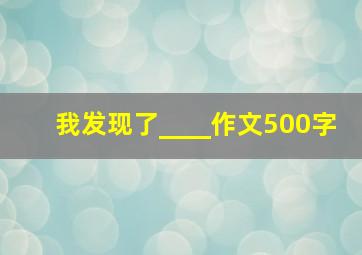 我发现了____作文500字